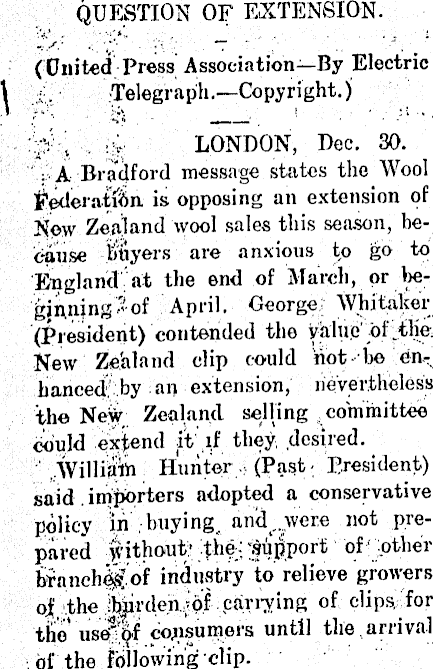 QUESTION OF EXTENSION.

(United Press Association—By Electric Telegraph.—Copyright.)

LONDON, Dec. 30.

A Bradford message states the Wool Federation is opposing an extension of New Zealand wool sales this season, because buyers are anxious to go to England at the end of March, or beginning of April. George Whitaker (President) contended the value of the New Zealand clip could not be enhanced by an extension, nevertheless the New Zealand selling committee could extend it if they desired.

William Hunter (Past President) said importers adopted a conservative policy in buying and were not prepared without the support of other branches of industry to relieve growers of the burden of carrying of clips for the use of consumers until the arrival of the following clip.